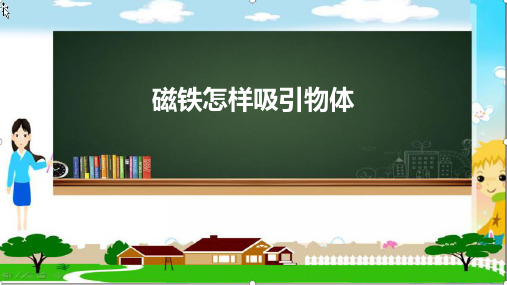 磁铁怎样吸引物体